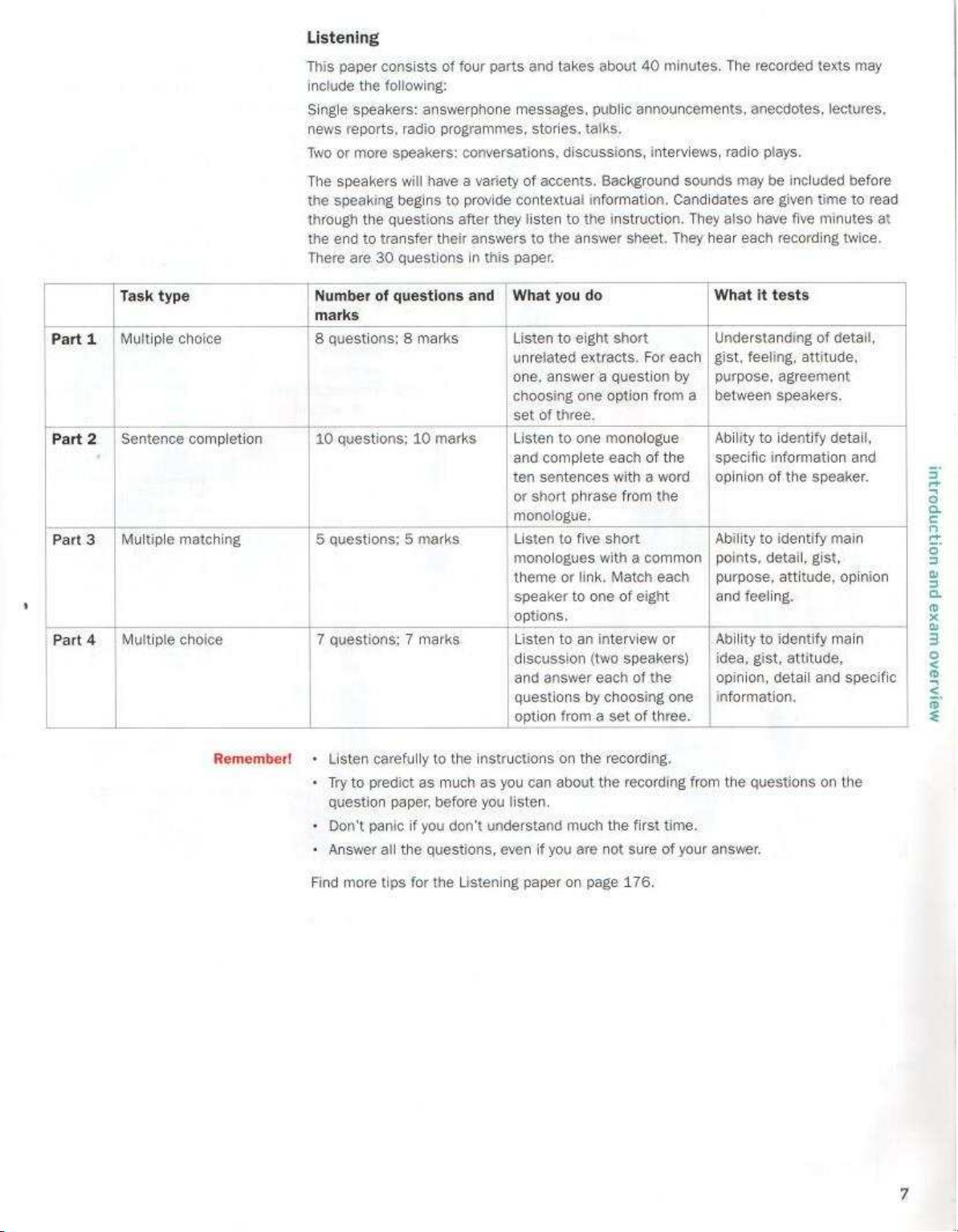 Listening

This paper consists of four parts and takes about 40 minutes. The recorded texts may include the following:

Single speakers: answerphone messages, public announcements, anecdotes, lectures, news reports, radio programmes, stories, talks.

Two or more speakers: conversations, discussions, interviews, radio plays.

The speakers will have a variety of accents. Background sounds may be included before the speaking begins to provide contextual information. Candidates are given time to read through the questions after they listen to the instruction. They also have five minutes at the end to transfer their answers to the answer sheet. They hear each recording twice. There are 30 questions in this paper.

| | Task type | Number of questions and marks | What you do | What it tests |
|---|---|---|---|---|
| Part 1 | Multiple choice | 8 questions; 8 marks | Listen to eight short unrelated extracts. For each one, answer a question by choosing one option from a set of three. | Understanding of detail, gist, feeling, attitude, purpose, agreement between speakers. |
| Part 2 | Sentence completion | 10 questions; 10 marks | Listen to one monologue and complete each of the ten sentences with a word or short phrase from the monologue. | Ability to identify detail, specific information and opinion of the speaker. |
| Part 3 | Multiple matching | 5 questions; 5 marks | Listen to five short monologues with a common theme or link. Match each speaker to one of eight options. | Ability to identify main points, detail, gist, purpose, attitude, opinion and feeling. |
| Part 4 | Multiple choice | 7 questions; 7 marks | Listen to an interview or discussion (two speakers) and answer each of the questions by choosing one option from a set of three. | Ability to identify main idea, gist, attitude, opinion, detail and specific information. |

Remember!
• Listen carefully to the instructions on the recording.
• Try to predict as much as you can about the recording from the questions on the question paper, before you listen.
• Don't panic if you don't understand much the first time.
• Answer all the questions, even if you are not sure of your answer.

Find more tips for the Listening paper on page 176.

introduction and exam overview

7